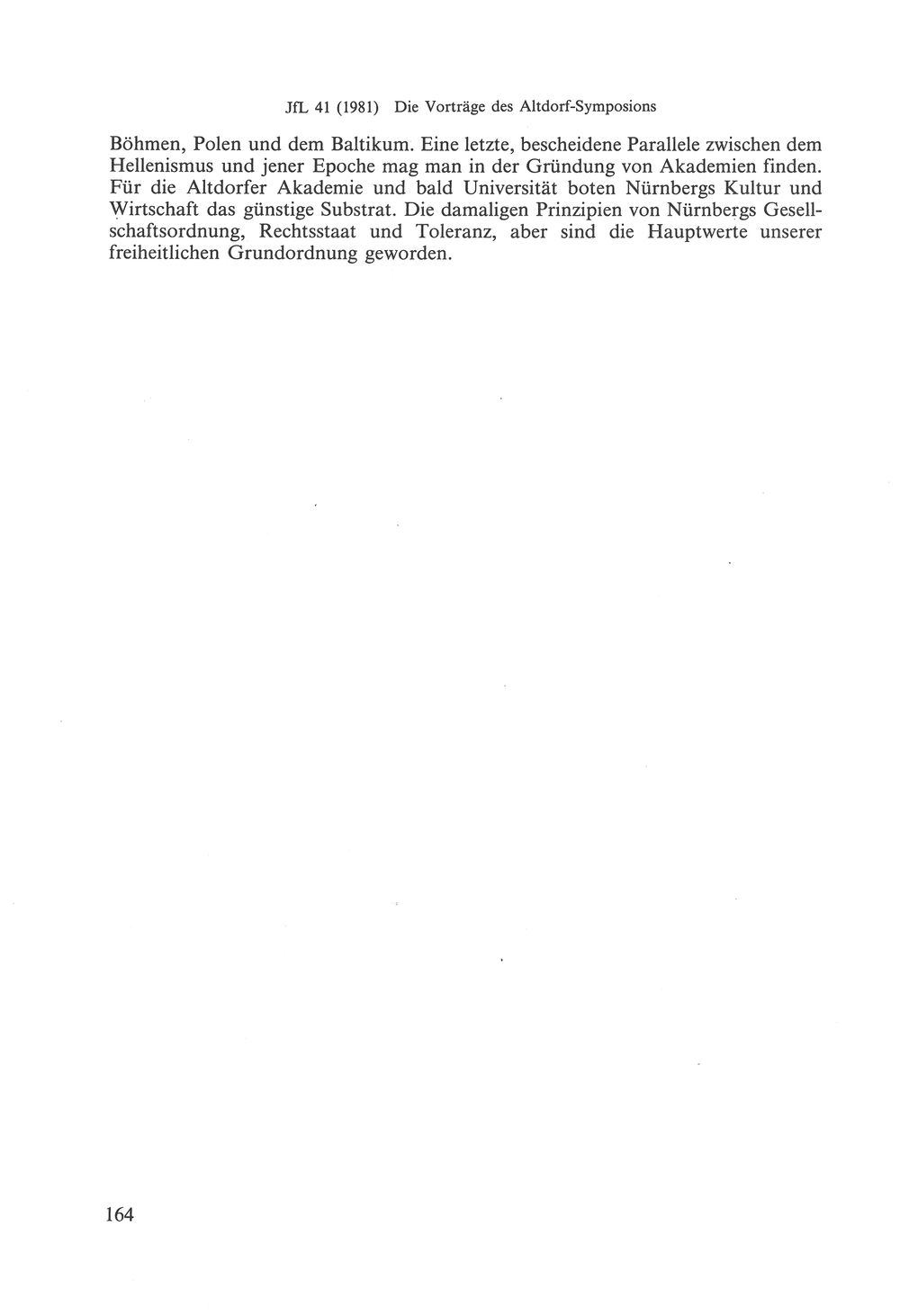 JfL 41 (1981) Die Vorträge des Altdorf-Symposions

Böhmen, Polen und dem Baltikum. Eine letzte, bescheidene Parallele zwischen dem Hellenismus und jener Epoche mag man in der Gründung von Akademien finden. Für die Altdorfer Akademie und bald Universität boten Nürnbergs Kultur und Wirtschaft das günstige Substrat. Die damaligen Prinzipien von Nürnbergs Gesellschaftsordnung, Rechtsstaat und Toleranz, aber sind die Hauptwerte unserer freiheitlichen Grundordnung geworden.

164